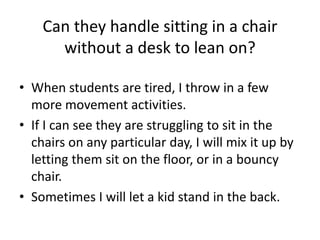 Can they handle sitting in a chair without a desk to lean on?

• When students are tired, I throw in a few more movement activities.
• If I can see they are struggling to sit in the chairs on any particular day, I will mix it up by letting them sit on the floor, or in a bouncy chair.
• Sometimes I will let a kid stand in the back.